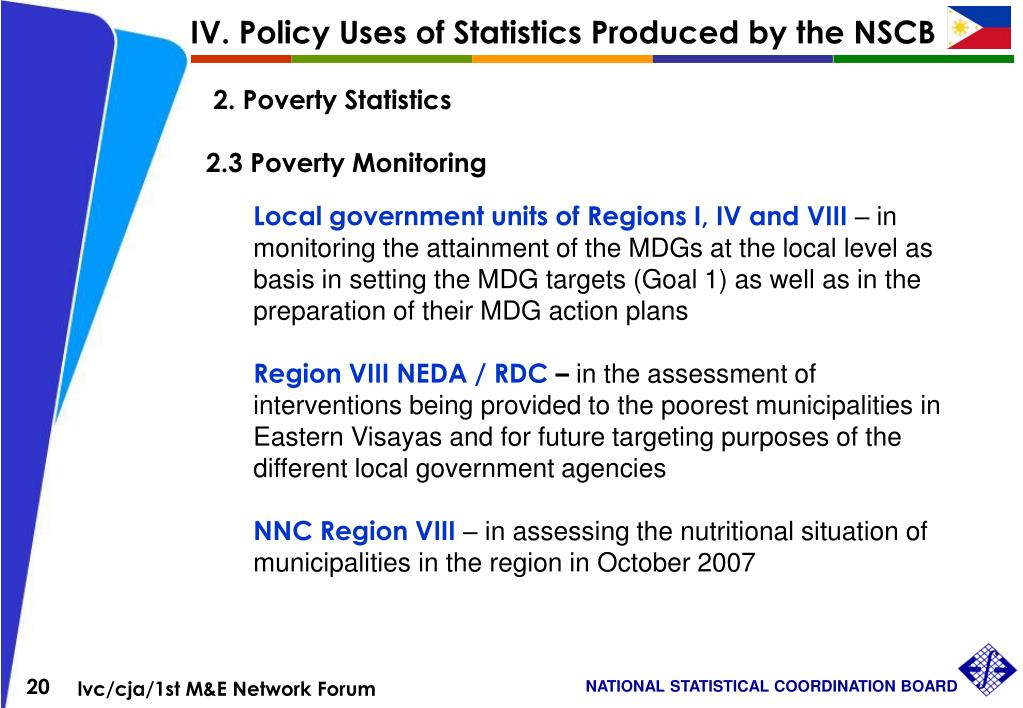 IV. Policy Uses of Statistics Produced by the NSCB

2. Poverty Statistics

2.3 Poverty Monitoring

Local government units of Regions I, IV and VIII – in monitoring the attainment of the MDGs at the local level as basis in setting the MDG targets (Goal 1) as well as in the preparation of their MDG action plans

Region VIII NEDA / RDC – in the assessment of interventions being provided to the poorest municipalities in Eastern Visayas and for future targeting purposes of the different local government agencies

NNC Region VIII – in assessing the nutritional situation of municipalities in the region in October 2007

20 lvc/cja/1st M&E Network Forum

NATIONAL STATISTICAL COORDINATION BOARD